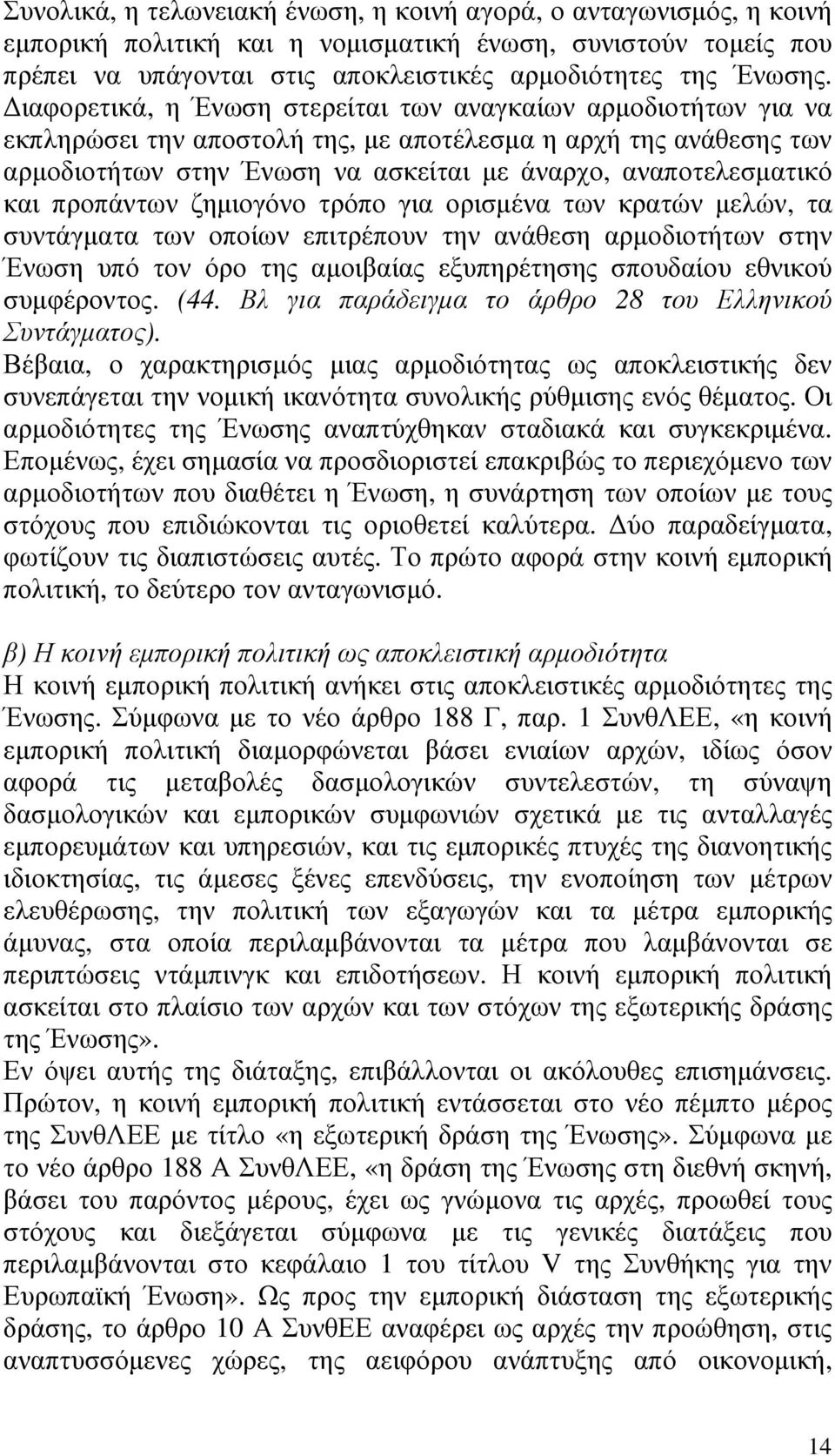 Συνολικά, η τελωνειακή ένωση, η κοινή αγορά, ο ανταγωνισμός, η κοινή εμπορική πολιτική και η νομισματική ένωση, συνιστούν τομείς που πρέπει να υπάγονται στις αποκλειστικές αρμοδιότητες της Ένωσης. Διαφορετικά, η Ένωση στερείται των αναγκαίων αρμοδιοτήτων για να εκπληρώσει την αποστολή της, με αποτέλεσμα η αρχή της ανάθεσης των αρμοδιοτήτων στην Ένωση να ασκείται με άναρχο, αναποτελεσματικό και προπάντων ζημιογόνο τρόπο για ορισμένα των κρατών μελών, τα συντάγματα των οποίων επιτρέπουν την ανάθεση αρμοδιοτήτων στην Ένωση υπό τον όρο της αμοιβαίας εξυπηρέτησης σπουδαίου εθνικού συμφέροντος. (44. Βλ για παράδειγμα το άρθρο 28 του Ελληνικού Συντάγματος).
Βέβαια, ο χαρακτηρισμός μιας αρμοδιότητας ως αποκλειστικής δεν συνεπάγεται την νομική ικανότητα συνολικής ρύθμισης ενός θέματος. Οι αρμοδιότητες της Ένωσης αναπτύχθηκαν σταδιακά και συγκεκριμένα. Επομένως, έχει σημασία να προσδιοριστεί επακριβώς το περιεχόμενο των αρμοδιοτήτων που διαθέτει η Ένωση, η συνάρτηση των οποίων με τους στόχους που επιδιώκονται τις οριοθετεί καλύτερα. Δύο παραδείγματα, φωτίζουν τις διαπιστώσεις αυτές. Το πρώτο αφορά στην κοινή εμπορική πολιτική, το δεύτερο τον ανταγωνισμό.

β) Η κοινή εμπορική πολιτική ως αποκλειστική αρμοδιότητα
Η κοινή εμπορική πολιτική ανήκει στις αποκλειστικές αρμοδιότητες της Ένωσης. Σύμφωνα με το νέο άρθρο 188 Γ, παρ. 1 ΣυνθΛΕΕ, «η κοινή εμπορική πολιτική διαμορφώνεται βάσει ενιαίων αρχών, ιδίως όσον αφορά τις μεταβολές δασμολογικών συντελεστών, τη σύναψη δασμολογικών και εμπορικών συμφωνιών σχετικά με τις ανταλλαγές εμπορευμάτων και υπηρεσιών, και τις εμπορικές πτυχές της διανοητικής ιδιοκτησίας, τις άμεσες ξένες επενδύσεις, την ενοποίηση των μέτρων ελευθέρωσης, την πολιτική των εξαγωγών και τα μέτρα εμπορικής άμυνας, στα οποία περιλαμβάνονται τα μέτρα που λαμβάνονται σε περιπτώσεις ντάμπινγκ και επιδοτήσεων. Η κοινή εμπορική πολιτική ασκείται στο πλαίσιο των αρχών και των στόχων της εξωτερικής δράσης της Ένωσης».
Εν όψει αυτής της διάταξης, επιβάλλονται οι ακόλουθες επισημάνσεις. Πρώτον, η κοινή εμπορική πολιτική εντάσσεται στο νέο πέμπτο μέρος της ΣυνθΛΕΕ με τίτλο «η εξωτερική δράση της Ένωσης». Σύμφωνα με το νέο άρθρο 188 Α ΣυνθΛΕΕ, «η δράση της Ένωσης στη διεθνή σκηνή, βάσει του παρόντος μέρους, έχει ως γνώμονα τις αρχές, προωθεί τους στόχους και διεξάγεται σύμφωνα με τις γενικές διατάξεις που περιλαμβάνονται στο κεφάλαιο 1 του τίτλου V της Συνθήκης για την Ευρωπαϊκή Ένωση». Ως προς την εμπορική διάσταση της εξωτερικής δράσης, το άρθρο 10 Α ΣυνθΕΕ αναφέρει ως αρχές την προώθηση, στις αναπτυσσόμενες χώρες, της αειφόρου ανάπτυξης από οικονομική,

14